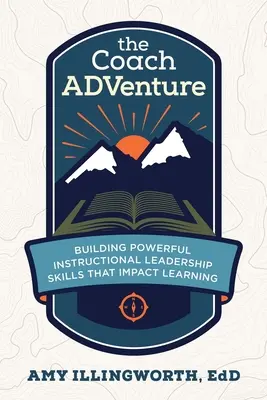 the Coach ADVenture

BUILDING POWERFUL INSTRUCTIONAL LEADERSHIP SKILLS THAT IMPACT LEARNING

AMY ILLINGWORTH, EdD